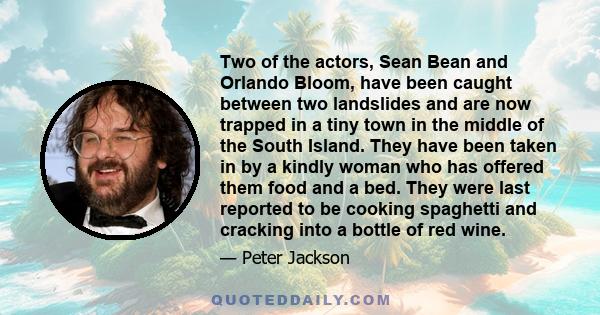 Two of the actors, Sean Bean and Orlando Bloom, have been caught between two landslides and are now trapped in a tiny town in the middle of the South Island. They have been taken in by a kindly woman who has offered them food and a bed. They were last reported to be cooking spaghetti and cracking into a bottle of red wine.

— Peter Jackson

QUOTEDDAILY.COM